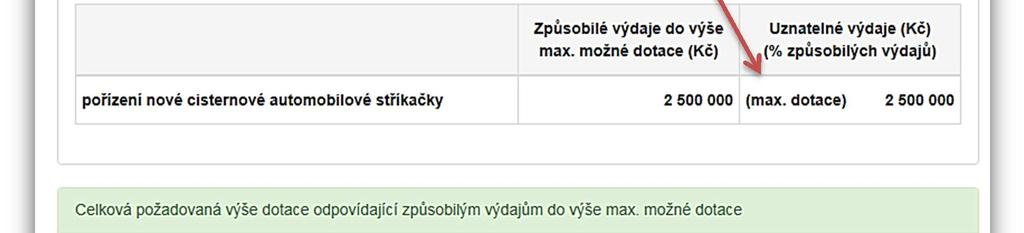 | | Způsobilé výdaje do výše max. možné dotace (Kč) | Uznatelné výdaje (Kč) (% způsobilých výdajů) |
|---|---|---|
| pořízení nové cisternové automobilové stříkačky | 2 500 000 | (max. dotace) 2 500 000 |

Celková požadovaná výše dotace odpovídající způsobilým výdajům do výše max. možné dotace